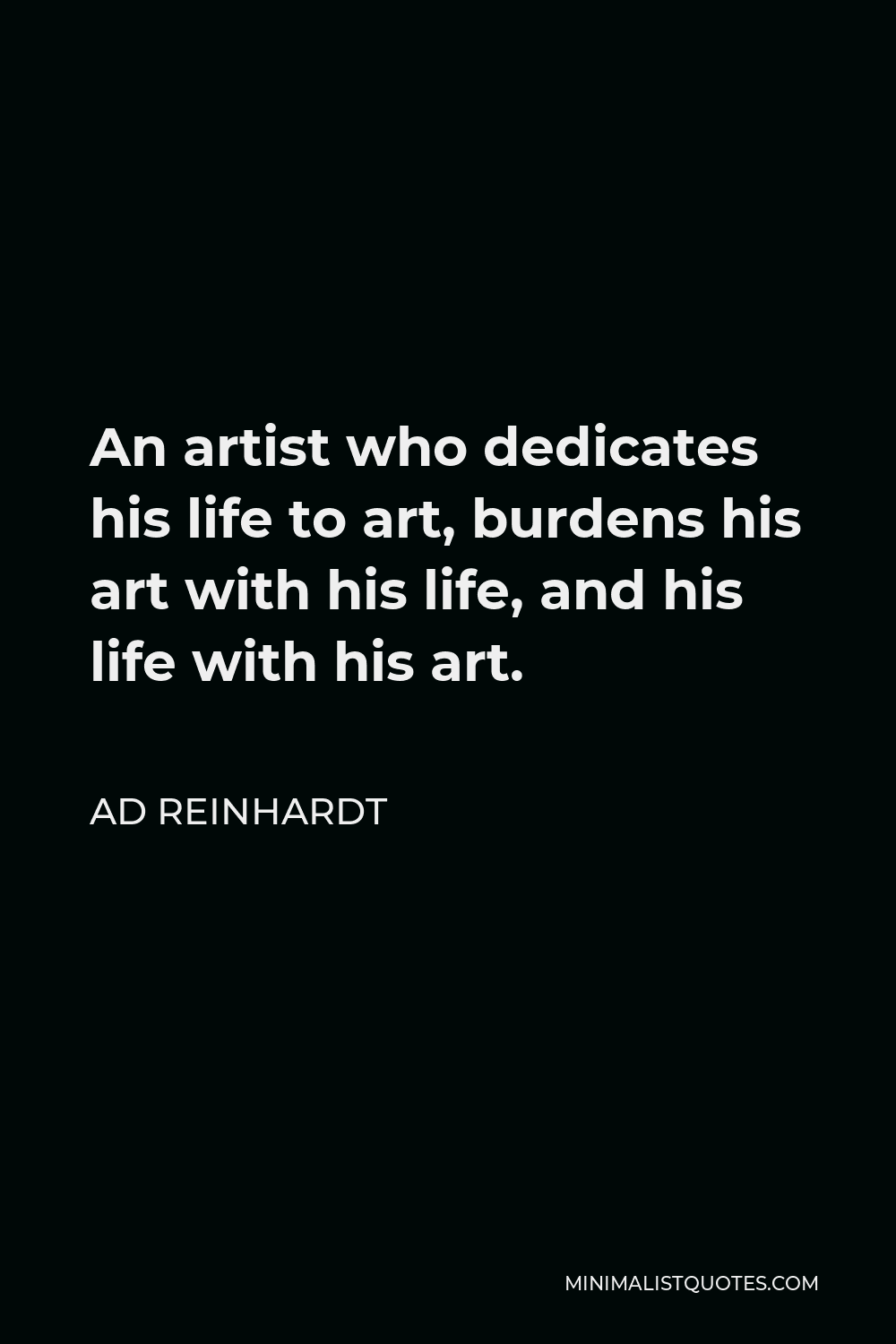 An artist who dedicates his life to art, burdens his art with his life, and his life with his art.

AD REINHARDT

MINIMALISTQUOTES.COM